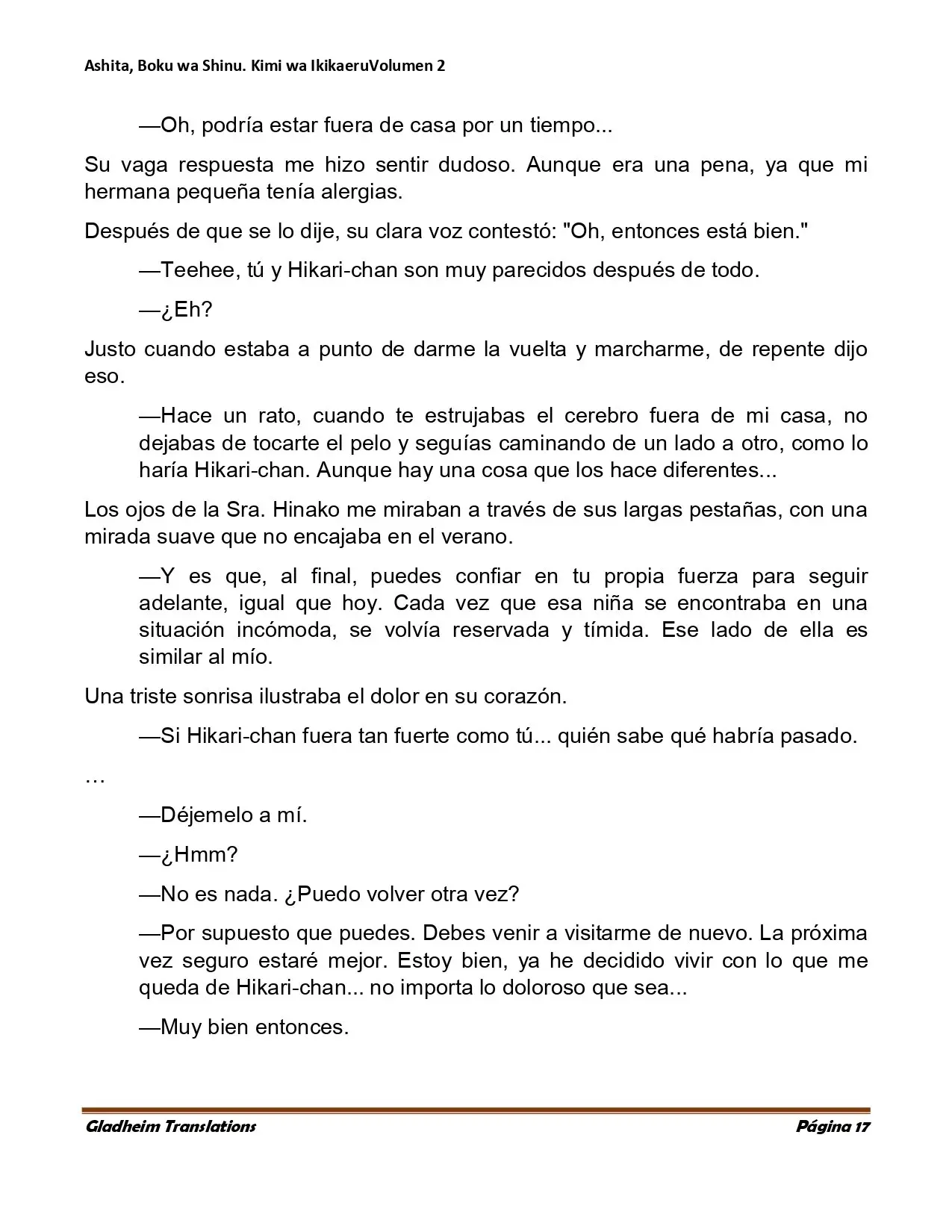 Ashita, Boku wa Shinu. Kimi wa IkikaeruVolumen 2

—Oh, podría estar fuera de casa por un tiempo...

Su vaga respuesta me hizo sentir dudoso. Aunque era una pena, ya que mi hermana pequeña tenía alergias.

Después de que se lo dije, su clara voz contestó: "Oh, entonces está bien."

—Teehee, tú y Hikari-chan son muy parecidos después de todo.

—¿Eh?

Justo cuando estaba a punto de darme la vuelta y marcharme, de repente dijo eso.

—Hace un rato, cuando te estrujabas el cerebro fuera de mi casa, no dejabas de tocarte el pelo y seguías caminando de un lado a otro, como lo haría Hikari-chan. Aunque hay una cosa que los hace diferentes...

Los ojos de la Sra. Hinako me miraban a través de sus largas pestañas, con una mirada suave que no encajaba en el verano.

—Y es que, al final, puedes confiar en tu propia fuerza para seguir adelante, igual que hoy. Cada vez que esa niña se encontraba en una situación incómoda, se volvía reservada y tímida. Ese lado de ella es similar al mío.

Una triste sonrisa ilustraba el dolor en su corazón.

—Si Hikari-chan fuera tan fuerte como tú... quién sabe qué habría pasado.

…

—Déjemelo a mí.

—¿Hmm?

—No es nada. ¿Puedo volver otra vez?

—Por supuesto que puedes. Debes venir a visitarme de nuevo. La próxima vez seguro estaré mejor. Estoy bien, ya he decidido vivir con lo que me queda de Hikari-chan... no importa lo doloroso que sea...

—Muy bien entonces.

Gladheim Translations Página 17